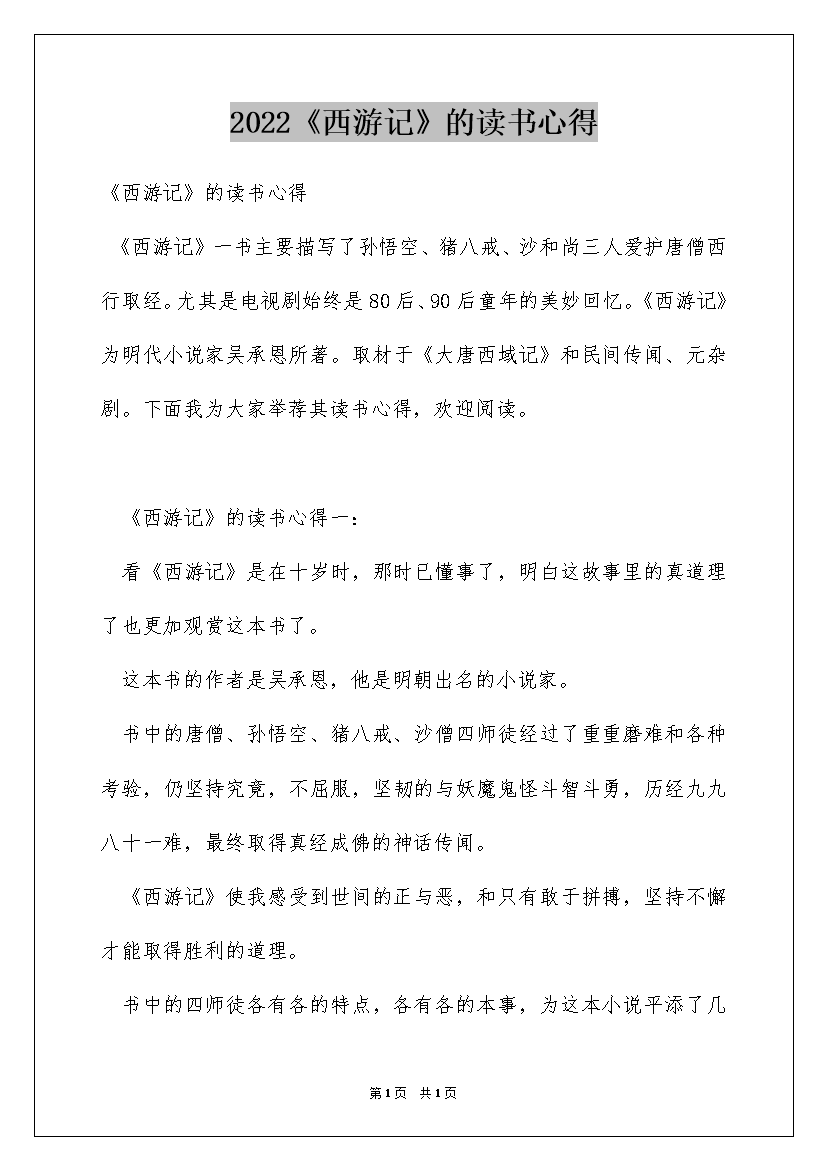 2022《西游记》的读书心得

《西游记》的读书心得

《西游记》一书主要描写了孙悟空、猪八戒、沙和尚三人爱护唐僧西行取经。尤其是电视剧始终是80后、90后童年的美妙回忆。《西游记》为明代小说家吴承恩所著。取材于《大唐西域记》和民间传闻、元杂剧。下面我为大家举荐其读书心得，欢迎阅读。

《西游记》的读书心得一：

看《西游记》是在十岁时，那时已懂事了，明白这故事里的真道理了也更加观赏这本书了。

这本书的作者是吴承恩，他是明朝出名的小说家。

书中的唐僧、孙悟空、猪八戒、沙僧四师徒经过了重重磨难和各种考验，仍坚持究竟，不屈服，坚韧的与妖魔鬼怪斗智斗勇，历经九九八十一难，最终取得真经成佛的神话传闻。

《西游记》使我感受到世间的正与恶，和只有敢于拼搏，坚持不懈才能取得胜利的道理。

书中的四师徒各有各的特点，各有各的本事，为这本小说平添了几

第1页 共1页